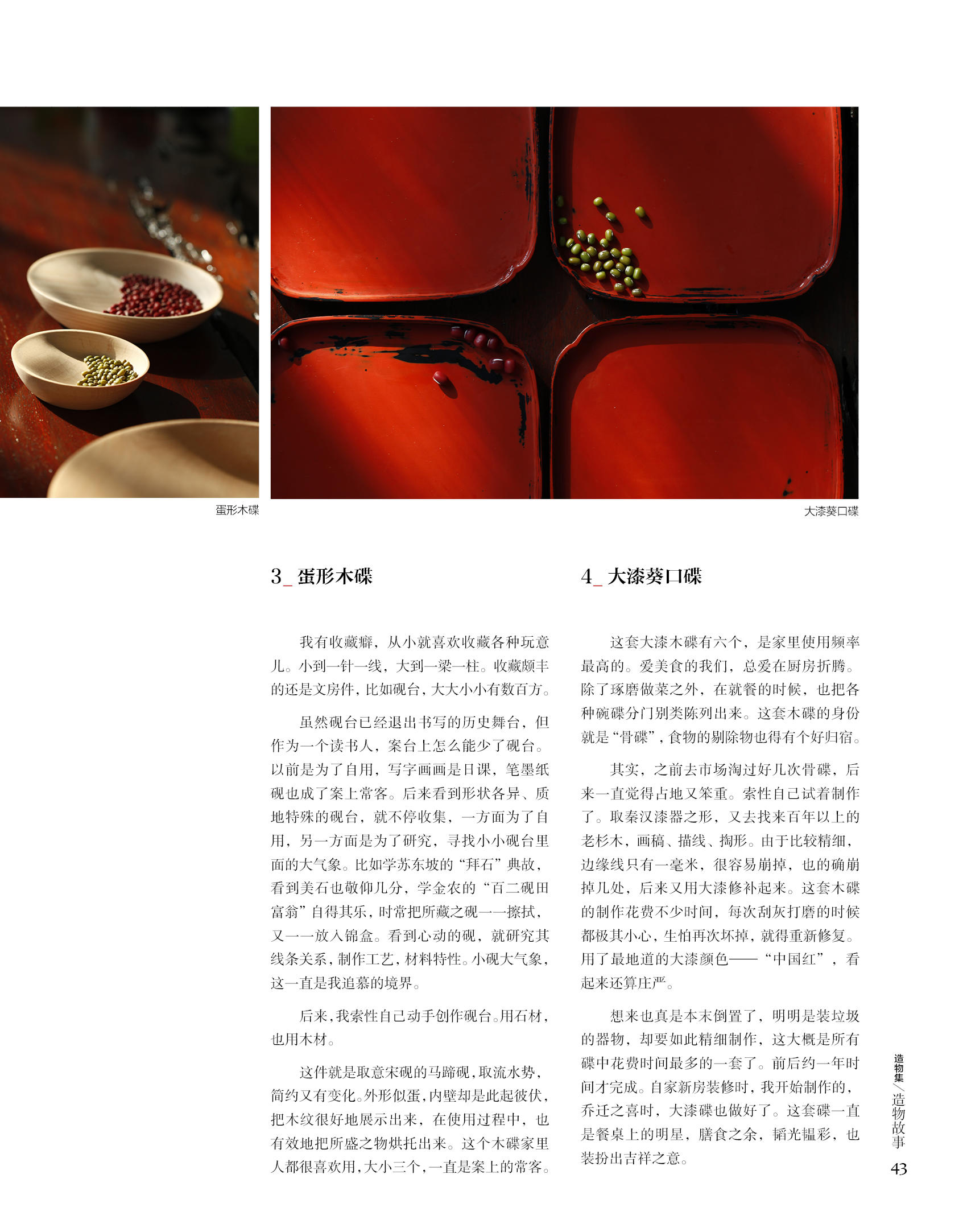 蛋形木碟

大漆葵口碟

3_ 蛋形木碟

我有收藏癖，从小就喜欢收藏各种玩意儿。小到一针一线，大到一梁一柱。收藏颇丰的还是文房件，比如砚台，大大小小有数百方。

虽然砚台已经退出书写的历史舞台，但作为一个读书人，案台上怎么能少了砚台。以前是为了自用，写字画画是日课，笔墨纸砚也成了案上常客。后来看到形状各异、质地特殊的砚台，就不停收集，一方面为了自用，另一方面是为了研究，寻找小小砚台里面的大气象。比如学苏东坡的“拜石”典故，看到美石也敬仰几分，学金农的“百二砚田富翁”自得其乐，时常把所藏之砚一一擦拭，又一一放入锦盒。看到心动的砚，就研究其线条关系，制作工艺，材料特性。小砚大气象，这一直是我追慕的境界。

后来，我索性自己动手创作砚台。用石材，也用木材。

这件就是取意宋砚的马蹄砚，取流水势，简约又有变化。外形似蛋，内壁却是此起彼伏，把木纹很好地展示出来，在使用过程中，也有效地把所盛之物烘托出来。这个木碟家里人都很喜欢用，大小三个，一直是案上的常客。

4_ 大漆葵口碟

这套大漆木碟有六个，是家里使用频率最高的。爱美食的我们，总爱在厨房折腾。除了琢磨做菜之外，在就餐的时候，也把各种碗碟分门别类陈列出来。这套木碟的身份就是“骨碟”，食物的剔除物也得有个好归宿。

其实，之前去市场淘过好几次骨碟，后来一直觉得占地又笨重。索性自己试着制作了。取秦汉漆器之形，又去找来百年以上的老杉木，画稿、描线、掏形。由于比较精细，边缘线只有一毫米，很容易崩掉，也的确崩掉几处，后来又用大漆修补起来。这套木碟的制作花费不少时间，每次刮灰打磨的时候都极其小心，生怕再次坏掉，就得重新修复。用了最地道的大漆颜色——“中国红”，看起来还算庄严。

想来也真是本末倒置了，明明是装垃圾的器物，却要如此精细制作，这大概是所有碟中花费时间最多的一套了。前后约一年时间才完成。自家新房装修时，我开始制作的，乔迁之喜时，大漆碟也做好了。这套碟一直是餐桌上的明星，膳食之余，韬光韫彩，也装扮出吉祥之意。

造物集／造物故事
43